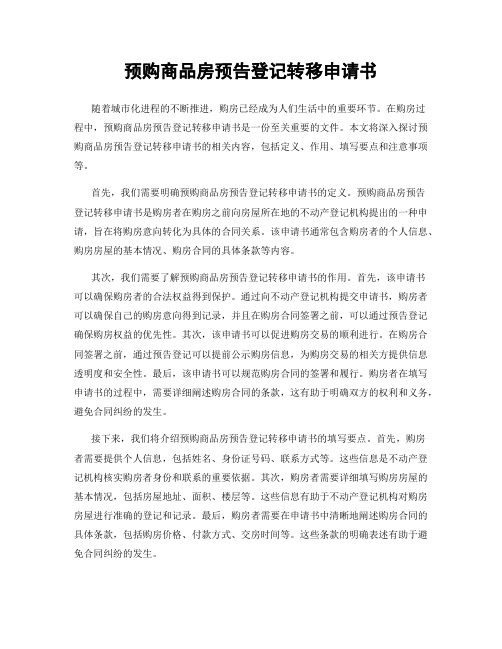 预购商品房预告登记转移申请书

随着城市化进程的不断推进，购房已经成为人们生活中的重要环节。在购房过程中，预购商品房预告登记转移申请书是一份至关重要的文件。本文将深入探讨预购商品房预告登记转移申请书的相关内容，包括定义、作用、填写要点和注意事项等。

首先，我们需要明确预购商品房预告登记转移申请书的定义。预购商品房预告登记转移申请书是购房者在购房之前向房屋所在地的不动产登记机构提出的一种申请，旨在将购房意向转化为具体的合同关系。该申请书通常包含购房者的个人信息、购房房屋的基本情况、购房合同的具体条款等内容。

其次，我们需要了解预购商品房预告登记转移申请书的作用。首先，该申请书可以确保购房者的合法权益得到保护。通过向不动产登记机构提交申请书，购房者可以确保自己的购房意向得到记录，并且在购房合同签署之前，可以通过预告登记确保购房权益的优先性。其次，该申请书可以促进购房交易的顺利进行。在购房合同签署之前，通过预告登记可以提前公示购房信息，为购房交易的相关方提供信息透明度和安全性。最后，该申请书可以规范购房合同的签署和履行。购房者在填写申请书的过程中，需要详细阐述购房合同的条款，这有助于明确双方的权利和义务，避免合同纠纷的发生。

接下来，我们将介绍预购商品房预告登记转移申请书的填写要点。首先，购房者需要提供个人信息，包括姓名、身份证号码、联系方式等。这些信息是不动产登记机构核实购房者身份和联系的重要依据。其次，购房者需要详细填写购房房屋的基本情况，包括房屋地址、面积、楼层等。这些信息有助于不动产登记机构对购房房屋进行准确的登记和记录。最后，购房者需要在申请书中清晰地阐述购房合同的具体条款，包括购房价格、付款方式、交房时间等。这些条款的明确表述有助于避免合同纠纷的发生。